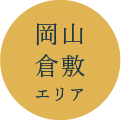 岡山
倉敷
エリア